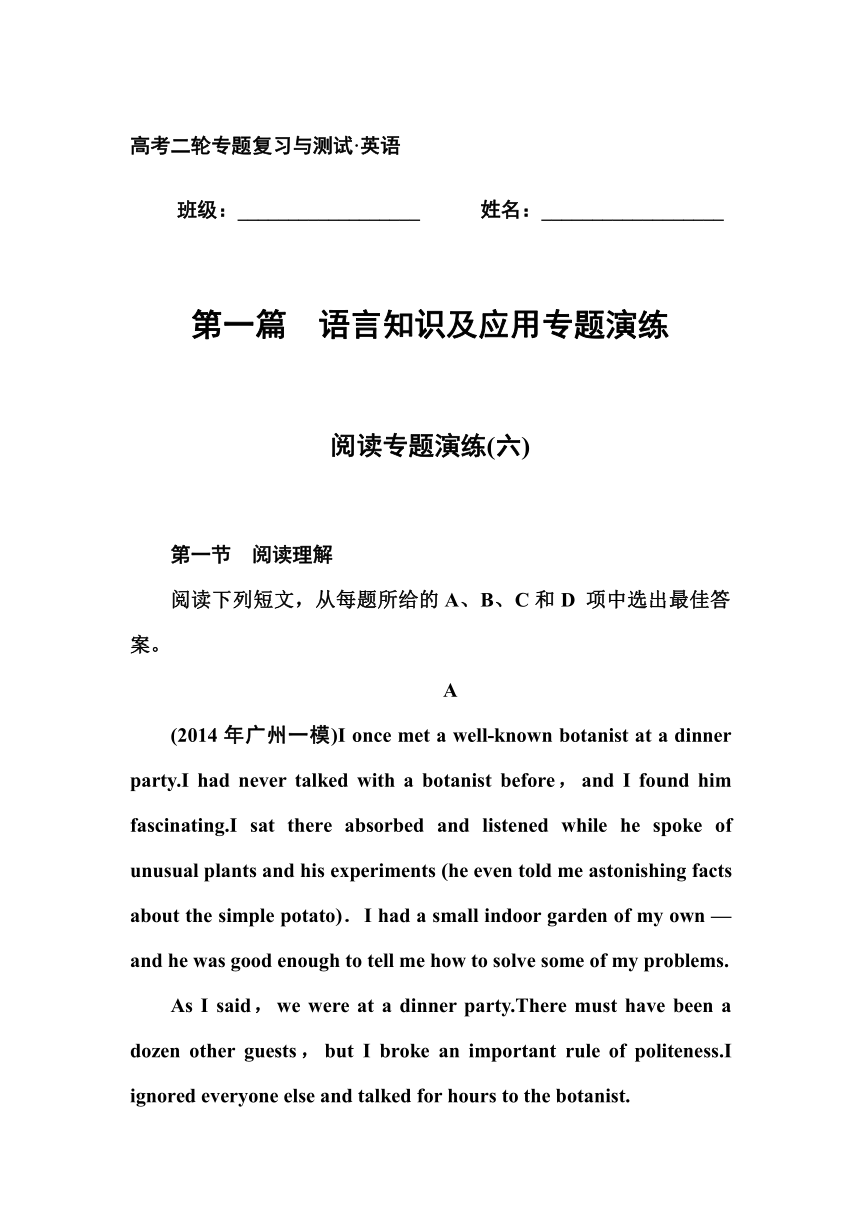 高考二轮专题复习与测试·英语

班级：__________________ 姓名：__________________

第一篇 语言知识及应用专题演练

阅读专题演练(六)

第一节 阅读理解

阅读下列短文，从每题所给的 A、B、C 和 D 项中选出最佳答案。

A

(2014 年广州一模)I once met a well-known botanist at a dinner party.I had never talked with a botanist before， and I found him fascinating.I sat there absorbed and listened while he spoke of unusual plants and his experiments (he even told me astonishing facts about the simple potato). I had a small indoor garden of my own — and he was good enough to tell me how to solve some of my problems.

As I said， we were at a dinner party.There must have been a dozen other guests， but I broke an important rule of politeness.I ignored everyone else and talked for hours to the botanist.